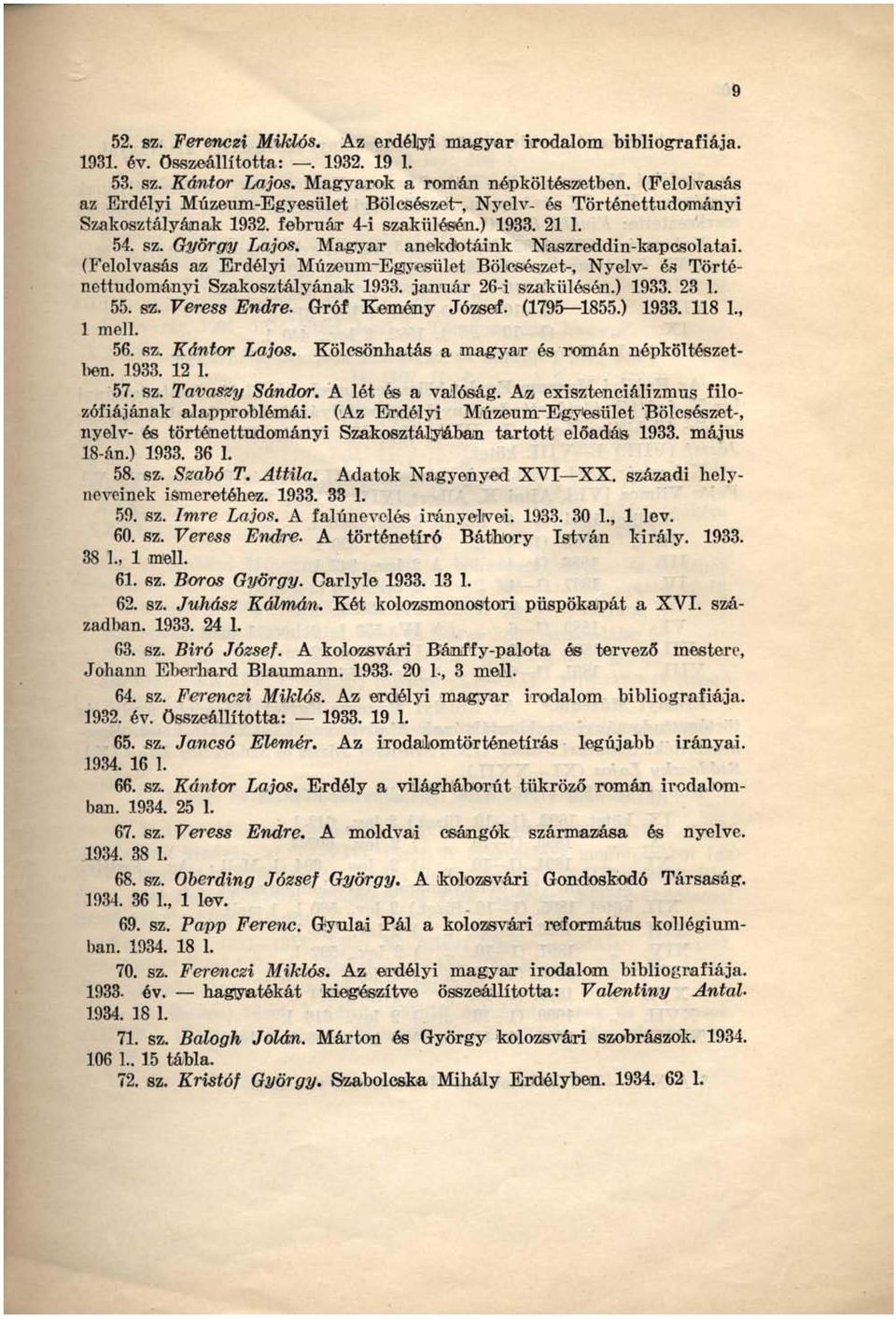 9

52. sz. Ferenczi Miklós. Az erdélyi magyar irodalom bibliografiája. 1931. év. Összeállította: —. 1932. 19 l.

53. sz. Kántor Lajos. Magyarok a román népköltészetben. (Felolvasás az Erdélyi Múzeum-Egyesület Bölcsészet-, Nyelv- és Történettudományi Szakosztályának 1932. február 4-i szakülésén.) 1933. 21 l.

54. sz. György Lajos. Magyar anekdotáink Naszreddin-kapcsolatai. (Felolvasás az Erdélyi Múzeum-Egyesület Bölcsészet-, Nyelv- és Történettudományi Szakosztályának 1933. január 26-i szakülésén.) 1933. 23 l.

55. sz. Veress Endre. Gróf Kemény József. (1795—1855.) 1933. 118 l., 1 mell.

56. sz. Kántor Lajos. Kölcsönhatás a magyar és román népköltészetben. 1933. 12 l.

57. sz. Tavaszy Sándor. A lét és a valóság. Az exisztenciálizmus filozófiájának alapproblémái. (Az Erdélyi Múzeum-Egyesület Bölcsészet-, nyelv- és történettudományi Szakosztályában tartott előadás 1933. május 18-án.) 1933. 36 l.

58. sz. Szabó T. Attila. Adatok Nagyenyed XVI—XX. századi helyneveinek ismeretéhez. 1933. 33 l.

59. sz. Imre Lajos. A falúnevelés irányelvei. 1933. 30 l., 1 lev.

60. sz. Veress Endre. A történetíró Báthory István király. 1933. 38 l., 1 mell.

61. sz. Boros György. Carlyle 1933. 13 l.

62. sz. Juhász Kálmán. Két kolozsmonostori püspökapát a XVI. században. 1933. 24 l.

63. sz. Biró József. A kolozsvári Bánffy-palota és tervező mestere, Johann Eberhard Blaumann. 1933. 20 l., 3 mell.

64. sz. Ferenczi Miklós. Az erdélyi magyar irodalom bibliografiája. 1932. év. Összeállította: — 1933. 19 l.

65. sz. Jancsó Elemér. Az irodalomtörténetírás legújabb irányai. 1934. 16 l.

66. sz. Kántor Lajos. Erdély a világháborút tükröző román irodalomban. 1934. 25 l.

67. sz. Veress Endre. A moldvai csángók származása és nyelve. 1934. 38 l.

68. sz. Oberding József György. A kolozsvári Gondoskodó Társaság. 1934. 36 l., 1 lev.

69. sz. Papp Ferenc. Gyulai Pál a kolozsvári református kollégiumban. 1934. 18 l.

70. sz. Ferenczi Miklós. Az erdélyi magyar irodalom bibliografiája. 1933. év. — hagyatékát kiegészítve összeállította: Valentiny Antal. 1934. 18 l.

71. sz. Balogh Jolán. Márton és György kolozsvári szobrászok. 1934. 106 l., 15 tábla.

72. sz. Kristóf György. Szabolcska Mihály Erdélyben. 1934. 62 l.